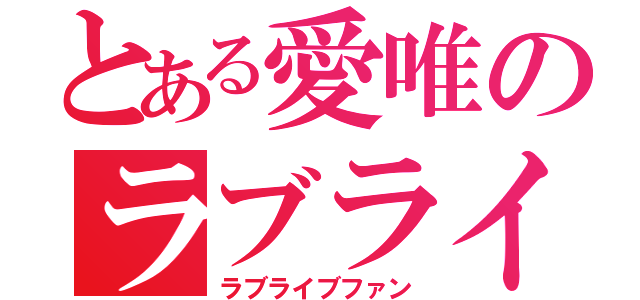 とある愛唯の
ラブライ
ラブライブファン